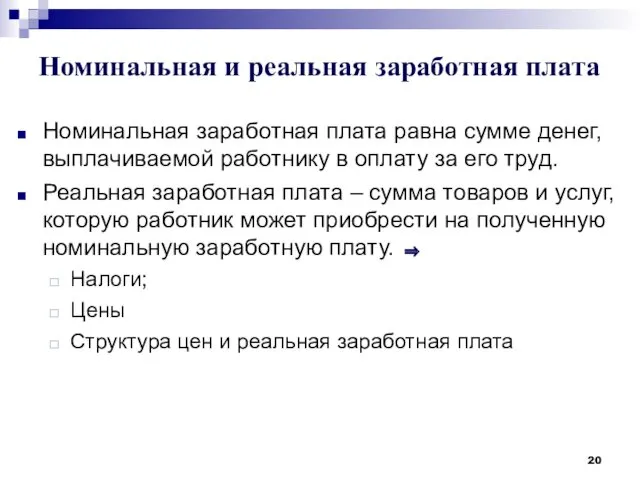 Номинальная и реальная заработная плата

Номинальная заработная плата равна сумме денег, выплачиваемой работнику в оплату за его труд.

Реальная заработная плата – сумма товаров и услуг, которую работник может приобрести на полученную номинальную заработную плату. ⇒

Налоги;

Цены

Структура цен и реальная заработная плата

20